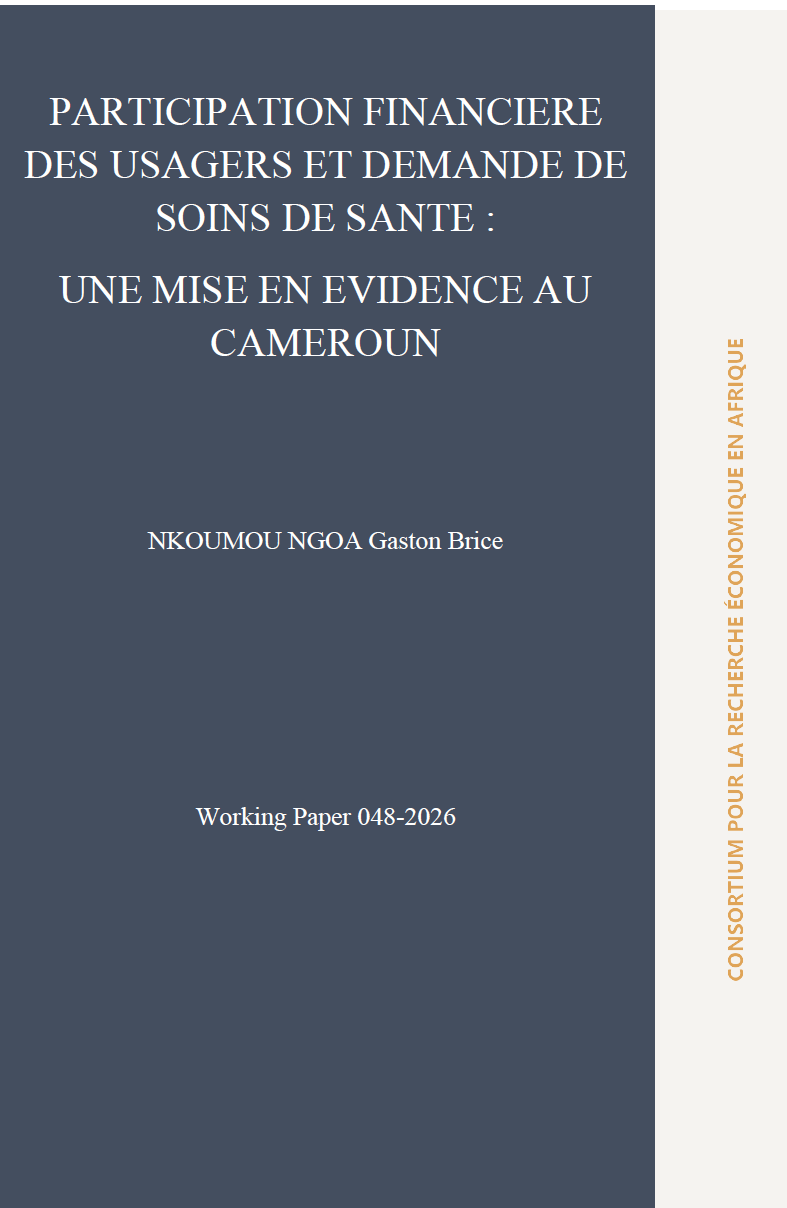 PARTICIPATION FINANCIERE DES USAGERS ET DEMANDE DE SOINS DE SANTE :

UNE MISE EN EVIDENCE AU CAMEROUN

NKOUMOU NGOA Gaston Brice

Working Paper 048-2026

CONSORTIUM POUR LA RECHERCHE ÉCONOMIQUE EN AFRIQUE